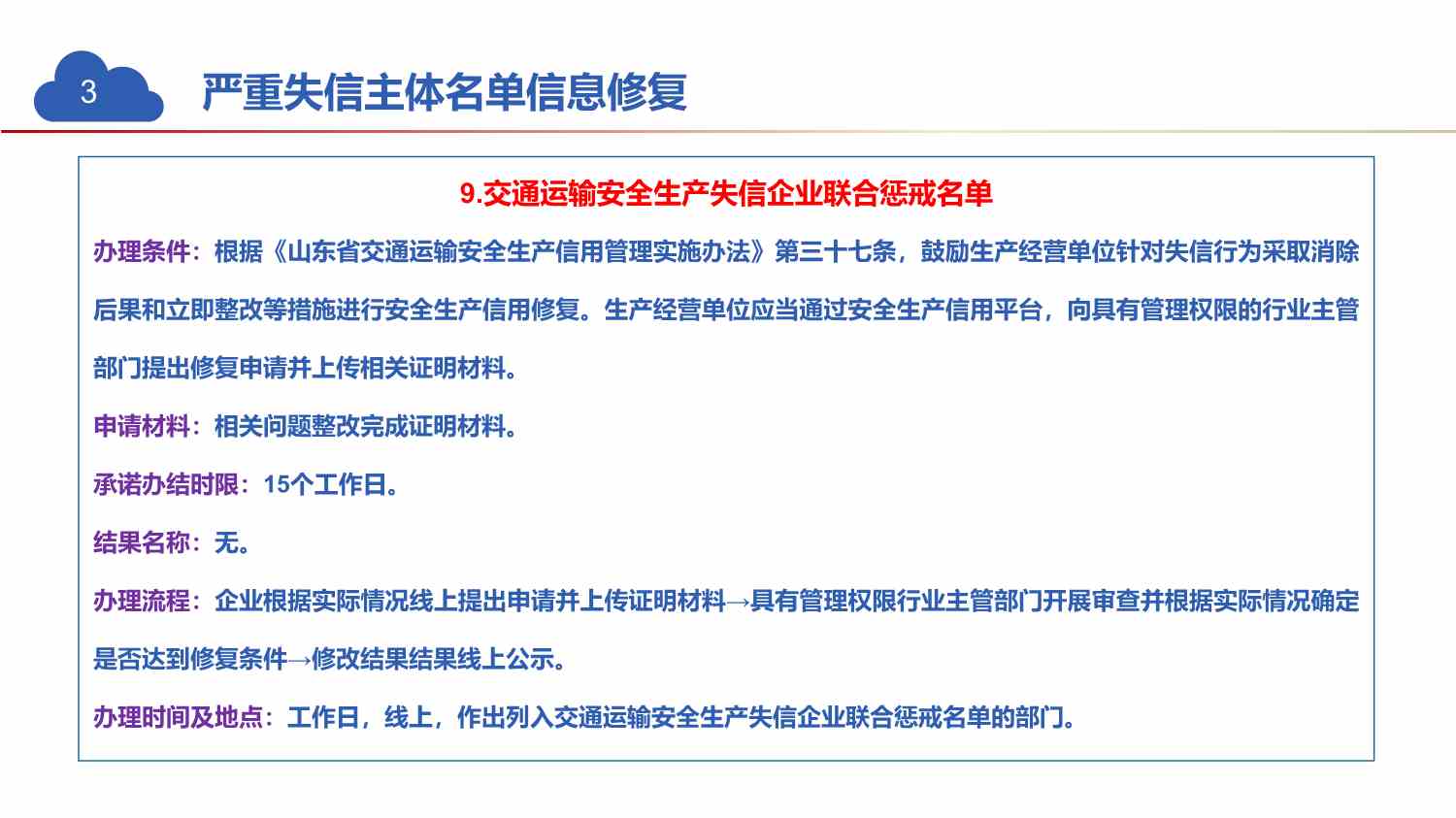 3

严重失信主体名单信息修复

9.交通运输安全生产失信企业联合惩戒名单

办理条件：根据《山东省交通运输安全生产信用管理实施办法》第三十七条，鼓励生产经营单位针对失信行为采取消除后果和立即整改等措施进行安全生产信用修复。生产经营单位应当通过安全生产信用平台，向具有管理权限的行业主管部门提出修复申请并上传相关证明材料。

申请材料：相关问题整改完成证明材料。

承诺办结时限：15个工作日。

结果名称：无。

办理流程：企业根据实际情况线上提出申请并上传证明材料→具有管理权限行业主管部门开展审查并根据实际情况确定是否达到修复条件→修改结果结果线上公示。

办理时间及地点：工作日，线上，作出列入交通运输安全生产失信企业联合惩戒名单的部门。